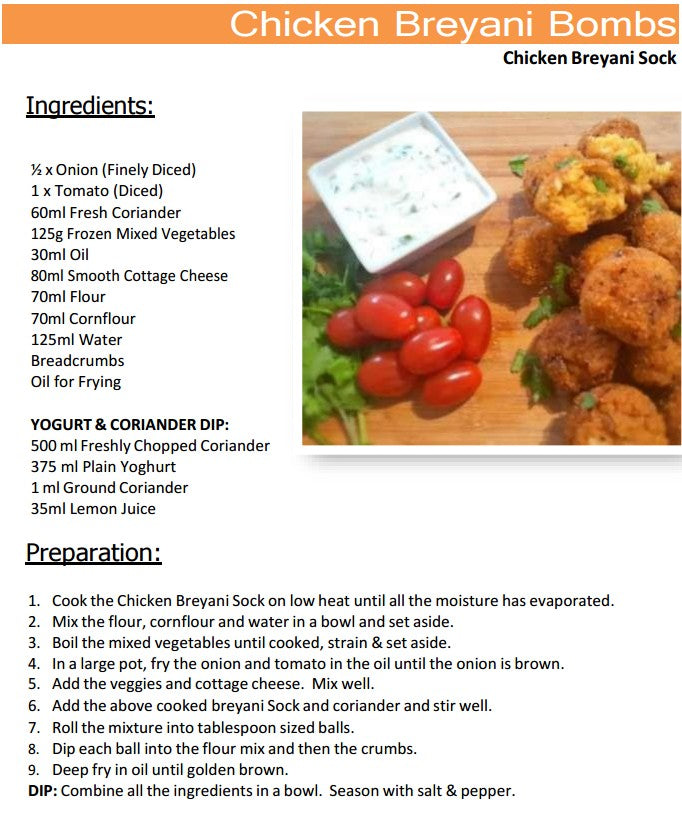 Chicken Breyani Bombs

Chicken Breyani Sock

Ingredients:

½ x Onion (Finely Diced)
1 x Tomato (Diced)
60ml Fresh Coriander
125g Frozen Mixed Vegetables
30ml Oil
80ml Smooth Cottage Cheese
70ml Flour
70ml Cornflour
125ml Water
Breadcrumbs
Oil for Frying

YOGURT & CORIANDER DIP:
500 ml Freshly Chopped Coriander
375 ml Plain Yoghurt
1 ml Ground Coriander
35ml Lemon Juice

Preparation:

1. Cook the Chicken Breyani Sock on low heat until all the moisture has evaporated.
2. Mix the flour, cornflour and water in a bowl and set aside.
3. Boil the mixed vegetables until cooked, strain & set aside.
4. In a large pot, fry the onion and tomato in the oil until the onion is brown.
5. Add the veggies and cottage cheese. Mix well.
6. Add the above cooked breyani Sock and coriander and stir well.
7. Roll the mixture into tablespoon sized balls.
8. Dip each ball into the flour mix and then the crumbs.
9. Deep fry in oil until golden brown.
DIP: Combine all the ingredients in a bowl. Season with salt & pepper.